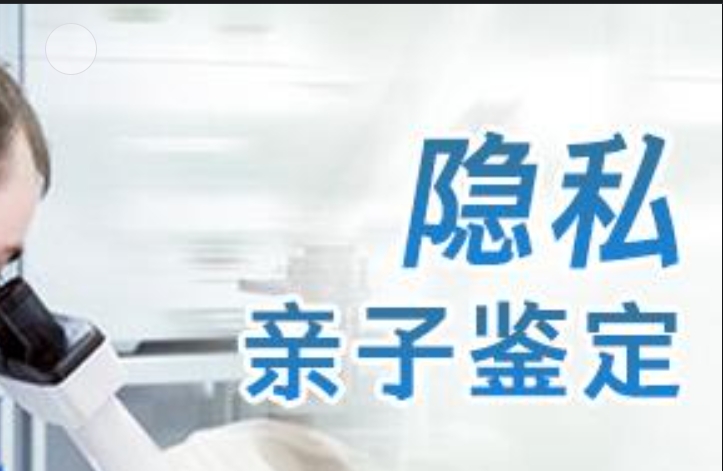 隐私
亲子鉴定